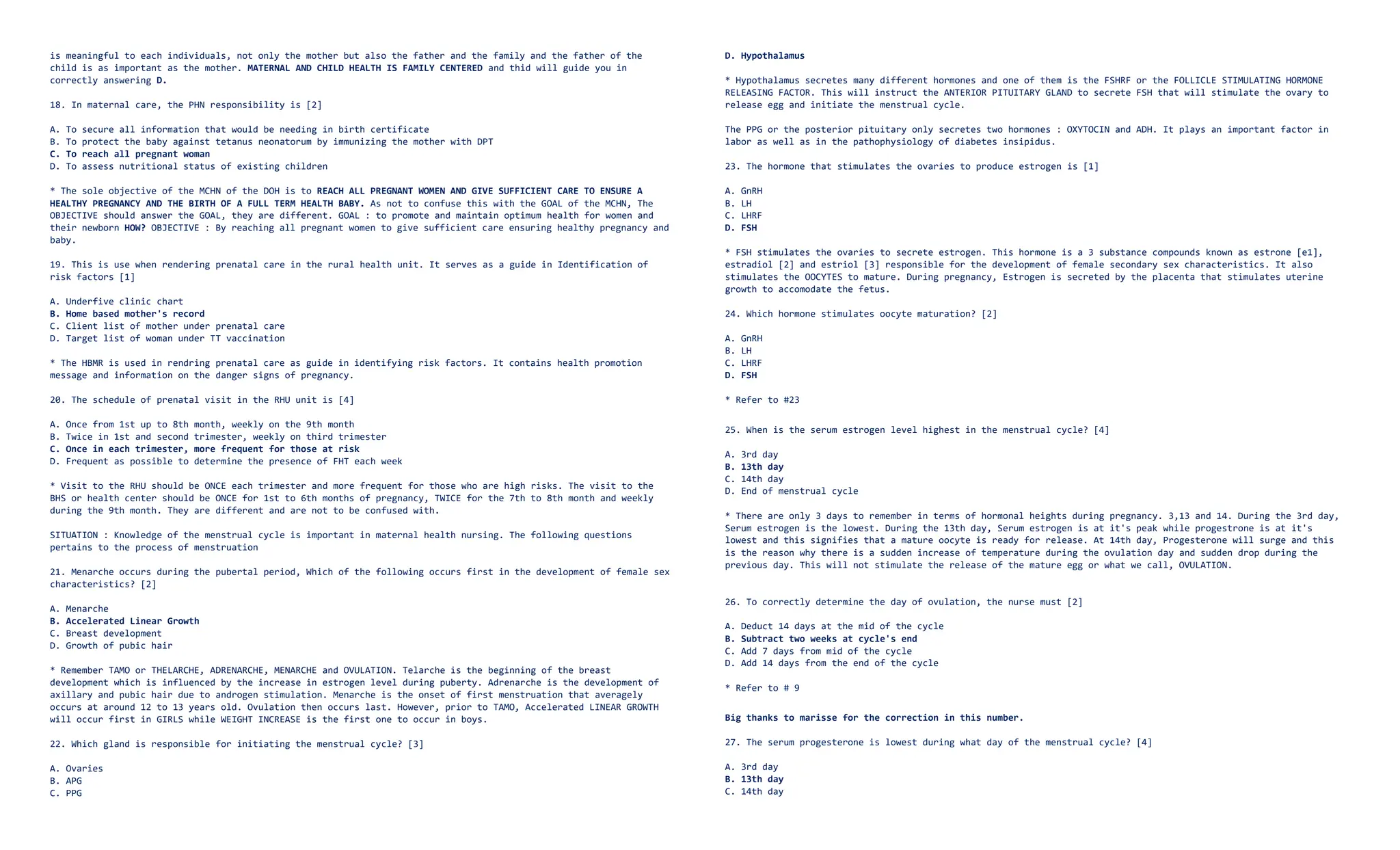 is meaningful to each individuals, not only the mother but also the father and the family and the father of the child is as important as the mother. MATERNAL AND CHILD HEALTH IS FAMILY CENTERED and thid will guide you in correctly answering D.

18. In maternal care, the PHN responsibility is [2]

A. To secure all information that would be needing in birth certificate
B. To protect the baby against tetanus neonatorum by immunizing the mother with DPT
C. To reach all pregnant woman
D. To assess nutritional status of existing children

* The sole objective of the MCHN of the DOH is to REACH ALL PREGNANT WOMEN AND GIVE SUFFICIENT CARE TO ENSURE A HEALTHY PREGNANCY AND THE BIRTH OF A FULL TERM HEALTH BABY. As not to confuse this with the GOAL of the MCHN, The OBJECTIVE should answer the GOAL, they are different. GOAL : to promote and maintain optimum health for women and their newborn HOW? OBJECTIVE : By reaching all pregnant women to give sufficient care ensuring healthy pregnancy and baby.

19. This is use when rendering prenatal care in the rural health unit. It serves as a guide in Identification of risk factors [1]

A. Underfive clinic chart
B. Home based mother's record
C. Client list of mother under prenatal care
D. Target list of woman under TT vaccination

* The HBMR is used in rendring prenatal care as guide in identifying risk factors. It contains health promotion message and information on the danger signs of pregnancy.

20. The schedule of prenatal visit in the RHU unit is [4]

A. Once from 1st up to 8th month, weekly on the 9th month
B. Twice in 1st and second trimester, weekly on third trimester
C. Once in each trimester, more frequent for those at risk
D. Frequent as possible to determine the presence of FHT each week

* Visit to the RHU should be ONCE each trimester and more frequent for those who are high risks. The visit to the BHS or health center should be ONCE for 1st to 6th months of pregnancy, TWICE for the 7th to 8th month and weekly during the 9th month. They are different and are not to be confused with.

SITUATION : Knowledge of the menstrual cycle is important in maternal health nursing. The following questions pertains to the process of menstruation

21. Menarche occurs during the pubertal period, Which of the following occurs first in the development of female sex characteristics? [2]

A. Menarche
B. Accelerated Linear Growth
C. Breast development
D. Growth of pubic hair

* Remember TAMO or THELARCHE, ADRENARCHE, MENARCHE and OVULATION. Telarche is the beginning of the breast development which is influenced by the increase in estrogen level during puberty. Adrenarche is the development of axillary and pubic hair due to androgen stimulation. Menarche is the onset of first menstruation that averagely occurs at around 12 to 13 years old. Ovulation then occurs last. However, prior to TAMO, Accelerated LINEAR GROWTH will occur first in GIRLS while WEIGHT INCREASE is the first one to occur in boys.

22. Which gland is responsible for initiating the menstrual cycle? [3]

A. Ovaries
B. APG
C. PPG
D. Hypothalamus

* Hypothalamus secretes many different hormones and one of them is the FSHRF or the FOLLICLE STIMULATING HORMONE RELEASING FACTOR. This will instruct the ANTERIOR PITUITARY GLAND to secrete FSH that will stimulate the ovary to release egg and initiate the menstrual cycle.

The PPG or the posterior pituitary only secretes two hormones : OXYTOCIN and ADH. It plays an important factor in labor as well as in the pathophysiology of diabetes insipidus.

23. The hormone that stimulates the ovaries to produce estrogen is [1]

A. GnRH
B. LH
C. LHRF
D. FSH

* FSH stimulates the ovaries to secrete estrogen. This hormone is a 3 substance compounds known as estrone [e1], estradiol [2] and estriol [3] responsible for the development of female secondary sex characteristics. It also stimulates the OOCYTES to mature. During pregnancy, Estrogen is secreted by the placenta that stimulates uterine growth to accomodate the fetus.

24. Which hormone stimulates oocyte maturation? [2]

A. GnRH
B. LH
C. LHRF
D. FSH

* Refer to #23

25. When is the serum estrogen level highest in the menstrual cycle? [4]

A. 3rd day
B. 13th day
C. 14th day
D. End of menstrual cycle

* There are only 3 days to remember in terms of hormonal heights during pregnancy. 3,13 and 14. During the 3rd day, Serum estrogen is the lowest. During the 13th day, Serum estrogen is at it's peak while progestrone is at it's lowest and this signifies that a mature oocyte is ready for release. At 14th day, Progesterone will surge and this is the reason why there is a sudden increase of temperature during the ovulation day and sudden drop during the previous day. This will not stimulate the release of the mature egg or what we call, OVULATION.

26. To correctly determine the day of ovulation, the nurse must [2]

A. Deduct 14 days at the mid of the cycle
B. Subtract two weeks at cycle's end
C. Add 7 days from mid of the cycle
D. Add 14 days from the end of the cycle

* Refer to # 9

Big thanks to marisse for the correction in this number.

27. The serum progesterone is lowest during what day of the menstrual cycle? [4]

A. 3rd day
B. 13th day
C. 14th day